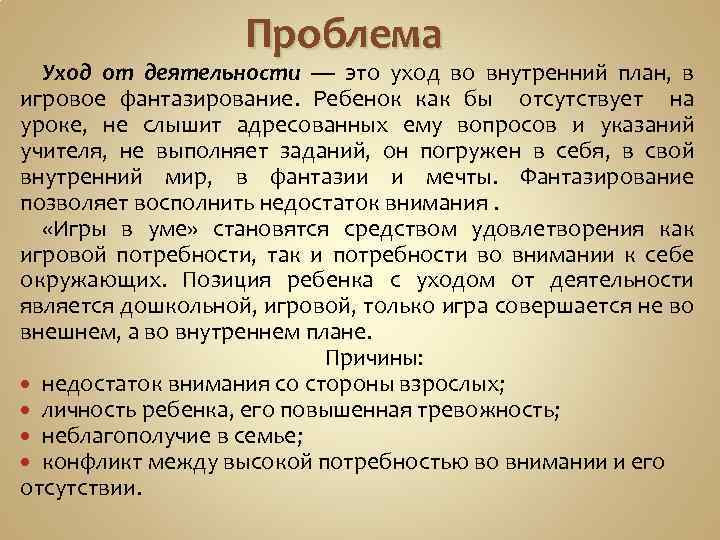 Проблема

Уход от деятельности — это уход во внутренний план, в игровое фантазирование. Ребенок как бы отсутствует на уроке, не слышит адресованных ему вопросов и указаний учителя, не выполняет заданий, он погружен в себя, в свой внутренний мир, в фантазии и мечты. Фантазирование позволяет восполнить недостаток внимания .

«Игры в уме» становятся средством удовлетворения как игровой потребности, так и потребности во внимании к себе окружающих. Позиция ребенка с уходом от деятельности является дошкольной, игровой, только игра совершается не во внешнем, а во внутреннем плане.

Причины:

• недостаток внимания со стороны взрослых;
• личность ребенка, его повышенная тревожность;
• неблагополучие в семье;
• конфликт между высокой потребностью во внимании и его отсутствии.